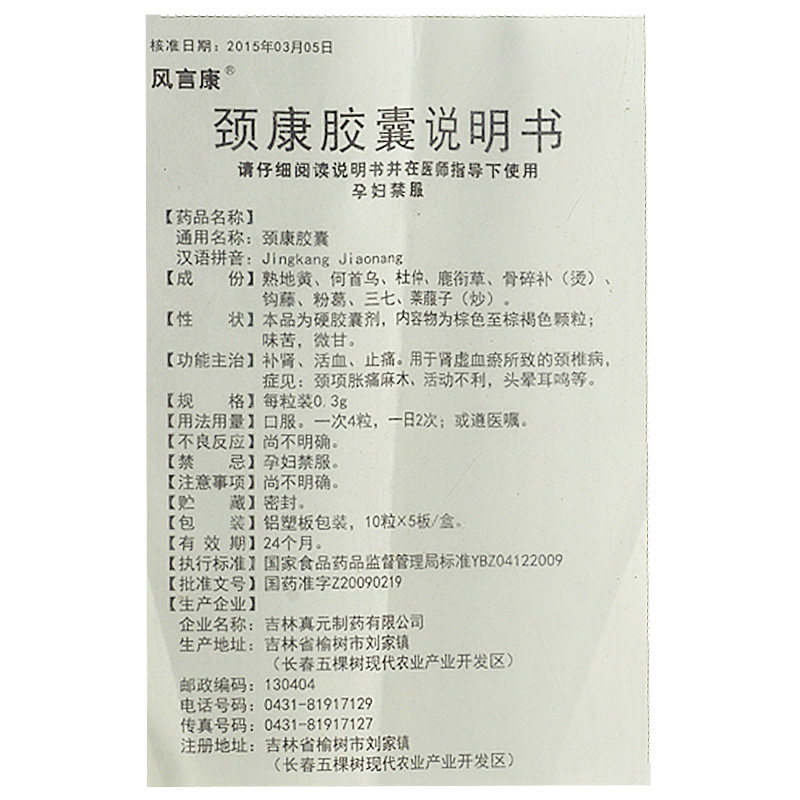 核准日期：2015年03月05日

风言康®

颈康胶囊说明书

请仔细阅读说明书并在医师指导下使用
孕妇禁服

【药品名称】
通用名称：颈康胶囊
汉语拼音：Jingkang Jiaonang
【成　　份】熟地黄、何首乌、杜仲、鹿衔草、骨碎补（烫）、钩藤、粉葛、三七、莱菔子（炒）。
【性　　状】本品为硬胶囊剂，内容物为棕色至棕褐色颗粒；味苦，微甘。
【功能主治】补肾、活血、止痛。用于肾虚血瘀所致的颈椎病，症见：颈项胀痛麻木、活动不利，头晕耳鸣等。
【规　　格】每粒装0.3g
【用法用量】口服。一次4粒，一日2次；或遵医嘱。
【不良反应】尚不明确。
【禁　　忌】孕妇禁服。
【注意事项】尚不明确。
【贮　　藏】密封。
【包　　装】铝塑板包装，10粒×5板/盒。
【有 效 期】24个月。
【执行标准】国家食品药品监督管理局标准YBZ04122009
【批准文号】国药准字Z20090219
【生产企业】
企业名称：吉林真元制药有限公司
生产地址：吉林省榆树市刘家镇
（长春五棵树现代农业产业开发区）
邮政编码：130404
电话号码：0431-81917129
传真号码：0431-81917127
注册地址：吉林省榆树市刘家镇
（长春五棵树现代农业产业开发区）